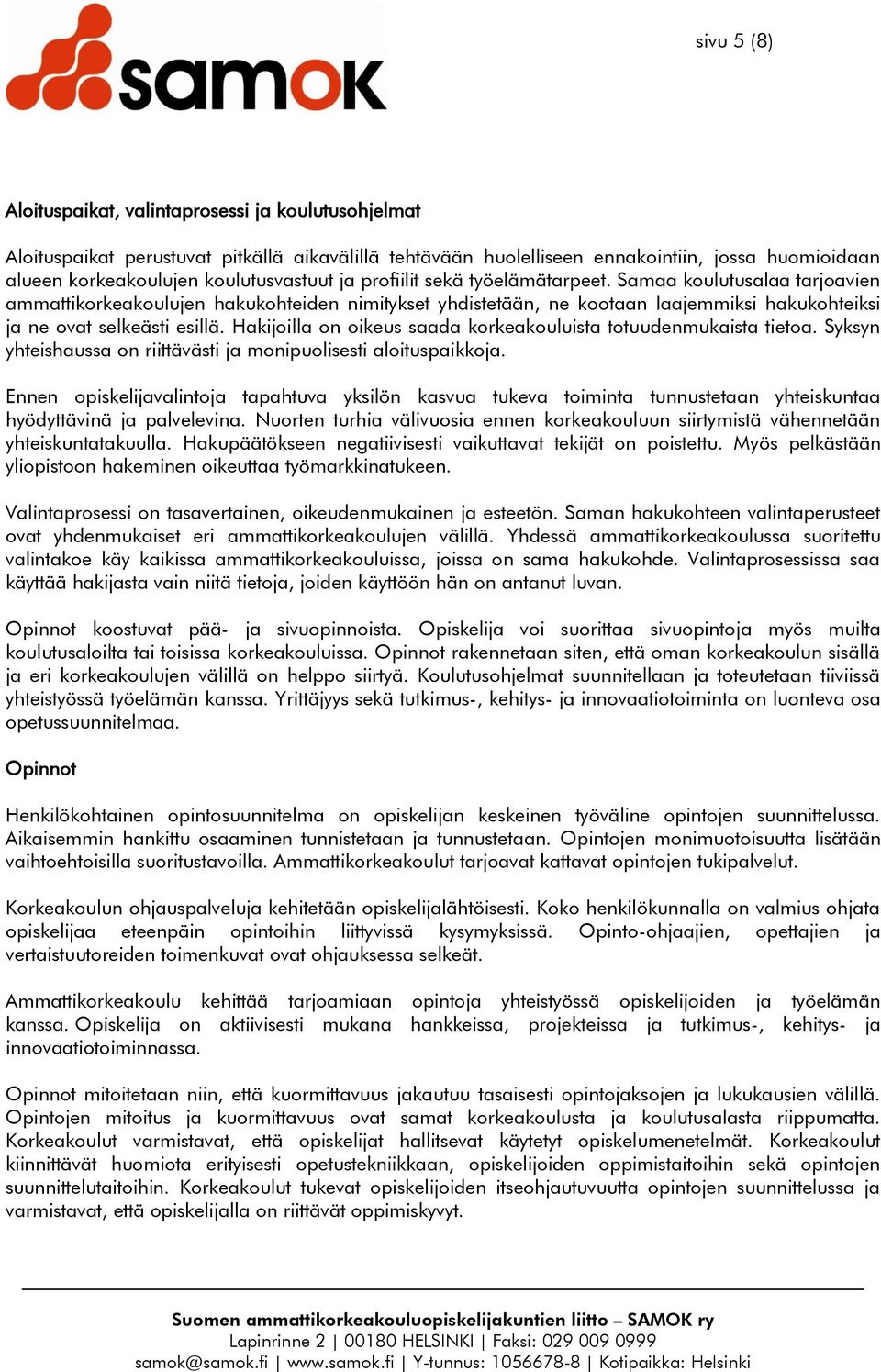 samok

sivu 5 (8)

Aloituspaikat, valintaprosessi ja koulutusohjelmat

Aloituspaikat perustuvat pitkällä aikavälillä tehtävään huolelliseen ennakointiin, jossa huomioidaan alueen korkeakoulujen koulutusvastuut ja profiilit sekä työelämätarpeet. Samaa koulutusalaa tarjoavien ammattikorkeakoulujen hakukohteiden nimitykset yhdistetään, ne kootaan laajemmiksi hakukohteiksi ja ne ovat selkeästi esillä. Hakijoilla on oikeus saada korkeakouluista totuudenmukaista tietoa. Syksyn yhteishaussa on riittävästi ja monipuolisesti aloituspaikkoja.

Ennen opiskelijavalintoja tapahtuva yksilön kasvua tukeva toiminta tunnustetaan yhteiskuntaa hyödyttävinä ja palvelevina. Nuorten turhia välivuosia ennen korkeakouluun siirtymistä vähennetään yhteiskuntatakuulla. Hakupäätökseen negatiivisesti vaikuttavat tekijät on poistettu. Myös pelkästään yliopistoon hakeminen oikeuttaa työmarkkinatukeen.

Valintaprosessi on tasavertainen, oikeudenmukainen ja esteetön. Saman hakukohteen valintaperusteet ovat yhdenmukaiset eri ammattikorkeakoulujen välillä. Yhdessä ammattikorkeakoulussa suoritettu valintakoe käy kaikissa ammattikorkeakouluissa, joissa on sama hakukohde. Valintaprosessissa saa käyttää hakijasta vain niitä tietoja, joiden käyttöön hän on antanut luvan.

Opinnot koostuvat pää- ja sivuopinnoista. Opiskelija voi suorittaa sivuopintoja myös muilta koulutusaloilta tai toisissa korkeakouluissa. Opinnot rakennetaan siten, että oman korkeakoulun sisällä ja eri korkeakoulujen välillä on helppo siirtyä. Koulutusohjelmat suunnitellaan ja toteutetaan tiiviissä yhteistyössä työelämän kanssa. Yrittäjyys sekä tutkimus-, kehitys- ja innovaatiotoiminta on luonteva osa opetussuunnitelmaa.

Opinnot

Henkilökohtainen opintosuunnitelma on opiskelijan keskeinen työväline opintojen suunnittelussa. Aikaisemmin hankittu osaaminen tunnistetaan ja tunnustetaan. Opintojen monimuotoisuutta lisätään vaihtoehtoisilla suoritustavoilla. Ammattikorkeakoulut tarjoavat kattavat opintojen tukipalvelut.

Korkeakoulun ohjauspalveluja kehitetään opiskelijalähtöisesti. Koko henkilökunnalla on valmius ohjata opiskelijaa eteenpäin opintoihin liittyvissä kysymyksissä. Opinto-ohjaajien, opettajien ja vertaistuutoreiden toimenkuvat ovat ohjauksessa selkeät.

Ammattikorkeakoulu kehittää tarjoamiaan opintoja yhteistyössä opiskelijoiden ja työelämän kanssa. Opiskelija on aktiivisesti mukana hankkeissa, projekteissa ja tutkimus-, kehitys- ja innovaatiotoiminnassa.

Opinnot mitoitetaan niin, että kuormittavuus jakautuu tasaisesti opintojaksojen ja lukukausien välillä. Opintojen mitoitus ja kuormittavuus ovat samat korkeakoulusta ja koulutusalasta riippumatta. Korkeakoulut varmistavat, että opiskelijat hallitsevat käytetyt opiskelumenetelmät. Korkeakoulut kiinnittävät huomiota erityisesti opetustekniikkaan, opiskelijoiden oppimistaitoihin sekä opintojen suunnittelutaitoihin. Korkeakoulut tukevat opiskelijoiden itseohjautuvuutta opintojen suunnittelussa ja varmistavat, että opiskelijalla on riittävät oppimiskyvyt.

Suomen ammattikorkeakouluopiskelijakuntien liitto – SAMOK ry
Lapinrinne 2 | 00180 HELSINKI | Faksi: 029 009 0999
samok@samok.fi | www.samok.fi | Y-tunnus: 1056678-8 | Kotipaikka: Helsinki